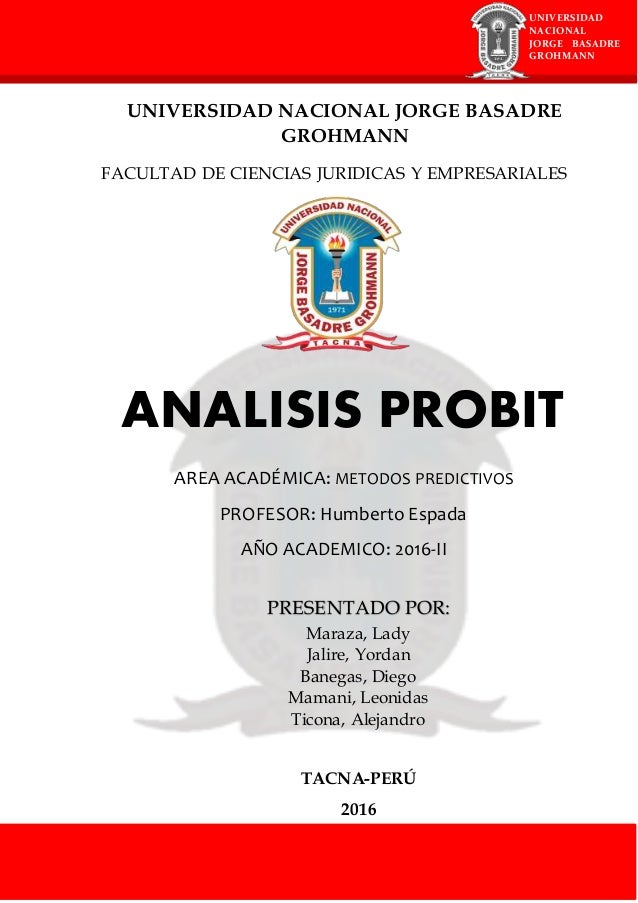 UNIVERSIDAD NACIONAL JORGE BASADRE GROHMANN

UNIVERSIDAD NACIONAL JORGE BASADRE GROHMANN

FACULTAD DE CIENCIAS JURIDICAS Y EMPRESARIALES

UNIVERSIDAD NACIONAL JORGE BASADRE GROHMANN 1971 TACNA

ANALISIS PROBIT

AREA ACADÉMICA: METODOS PREDICTIVOS

PROFESOR: Humberto Espada

AÑO ACADEMICO: 2016-II

PRESENTADO POR:
Maraza, Lady
Jalire, Yordan
Banegas, Diego
Mamani, Leonidas
Ticona, Alejandro

TACNA-PERÚ

2016